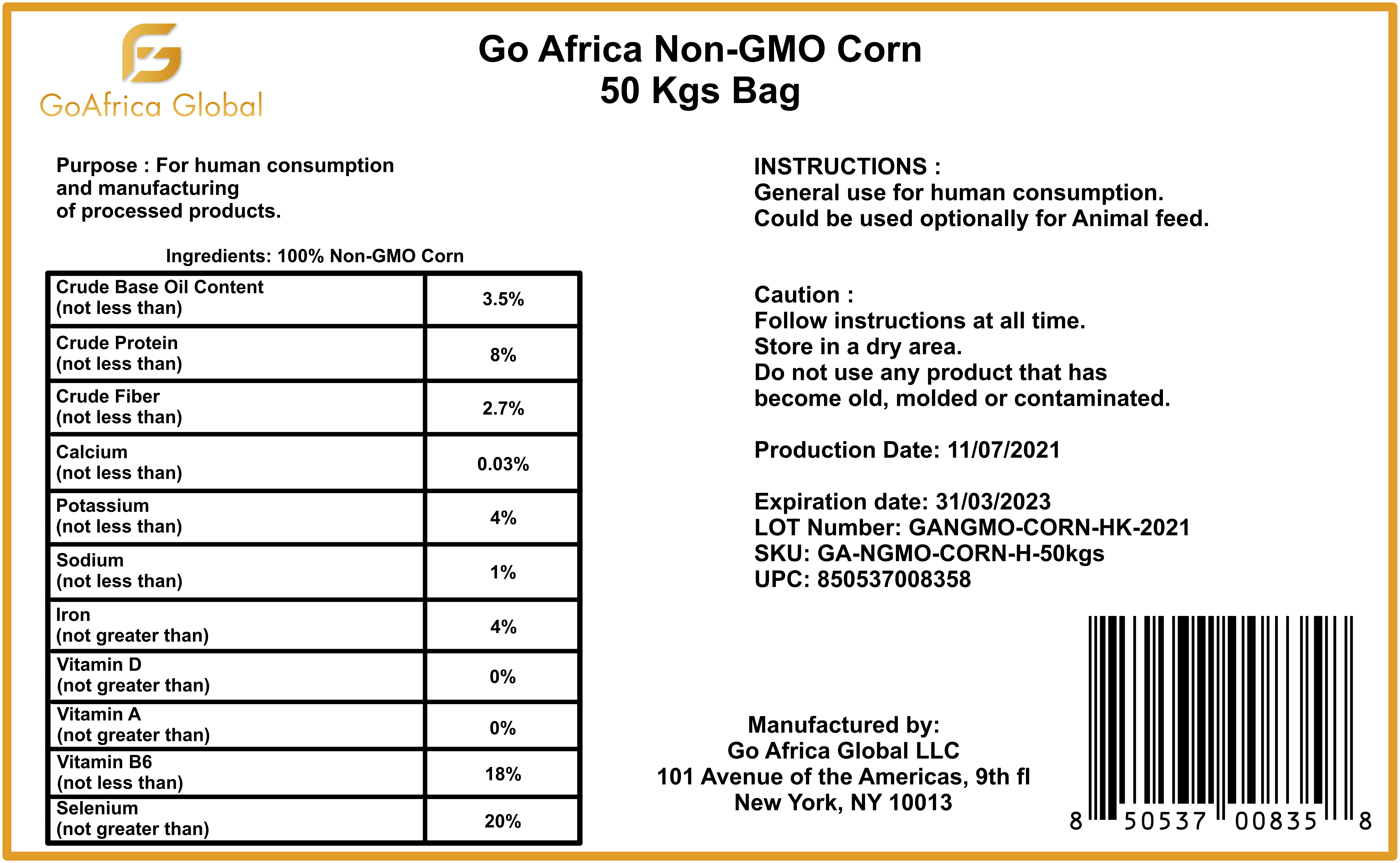 GoAfrica Global

Go Africa Non-GMO Corn
50 Kgs Bag

Purpose : For human consumption and manufacturing of processed products.

Ingredients: 100% Non-GMO Corn

| | |
|---|---|
| Crude Base Oil Content (not less than) | 3.5% |
| Crude Protein (not less than) | 8% |
| Crude Fiber (not less than) | 2.7% |
| Calcium (not less than) | 0.03% |
| Potassium (not less than) | 4% |
| Sodium (not less than) | 1% |
| Iron (not greater than) | 4% |
| Vitamin D (not greater than) | 0% |
| Vitamin A (not greater than) | 0% |
| Vitamin B6 (not less than) | 18% |
| Selenium (not greater than) | 20% |

INSTRUCTIONS :
General use for human consumption.
Could be used optionally for Animal feed.

Caution :
Follow instructions at all time.
Store in a dry area.
Do not use any product that has become old, molded or contaminated.

Production Date: 11/07/2021

Expiration date: 31/03/2023
LOT Number: GANGMO-CORN-HK-2021
SKU: GA-NGMO-CORN-H-50kgs
UPC: 850537008358

Manufactured by:
Go Africa Global LLC
101 Avenue of the Americas, 9th fl
New York, NY 10013

8 50537 00835 8